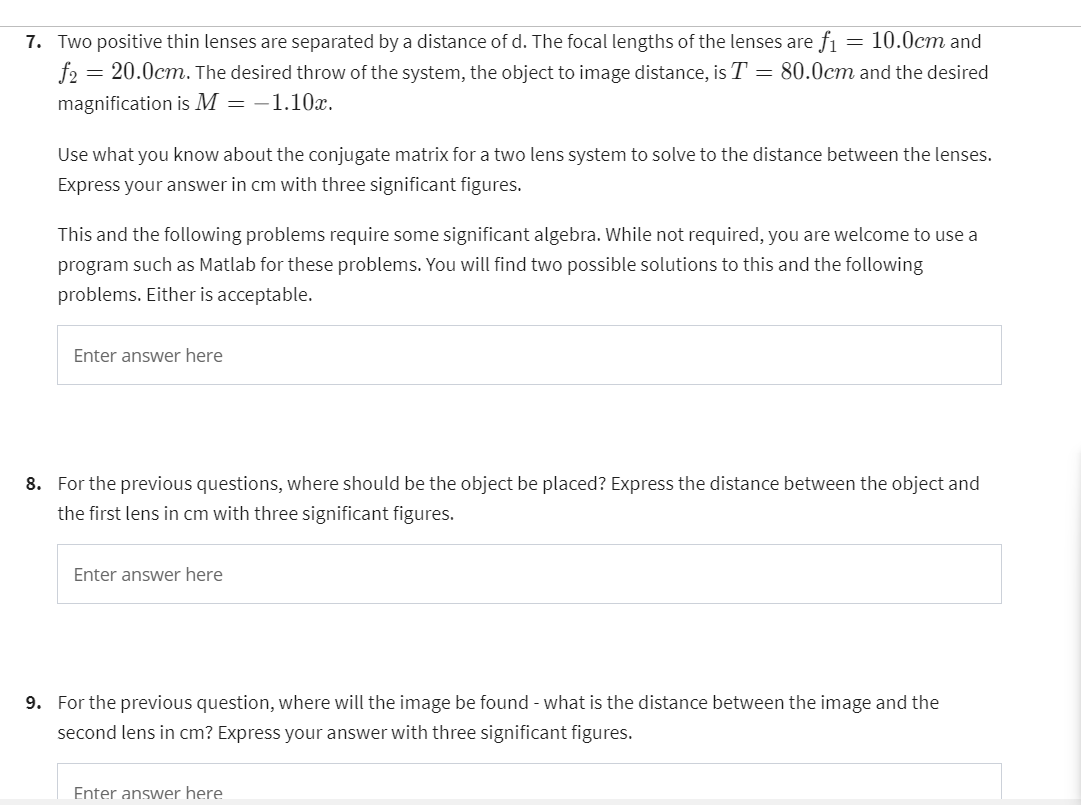 7. Two positive thin lenses are separated by a distance of d. The focal lengths of the lenses are $f_1 = 10.0cm$ and $f_2 = 20.0cm$. The desired throw of the system, the object to image distance, is $T = 80.0cm$ and the desired magnification is $M = -1.10x$.

Use what you know about the conjugate matrix for a two lens system to solve to the distance between the lenses. Express your answer in cm with three significant figures.

This and the following problems require some significant algebra. While not required, you are welcome to use a program such as Matlab for these problems. You will find two possible solutions to this and the following problems. Either is acceptable.

Enter answer here

8. For the previous questions, where should be the object be placed? Express the distance between the object and the first lens in cm with three significant figures.

Enter answer here

9. For the previous question, where will the image be found - what is the distance between the image and the second lens in cm? Express your answer with three significant figures.

Enter answer here